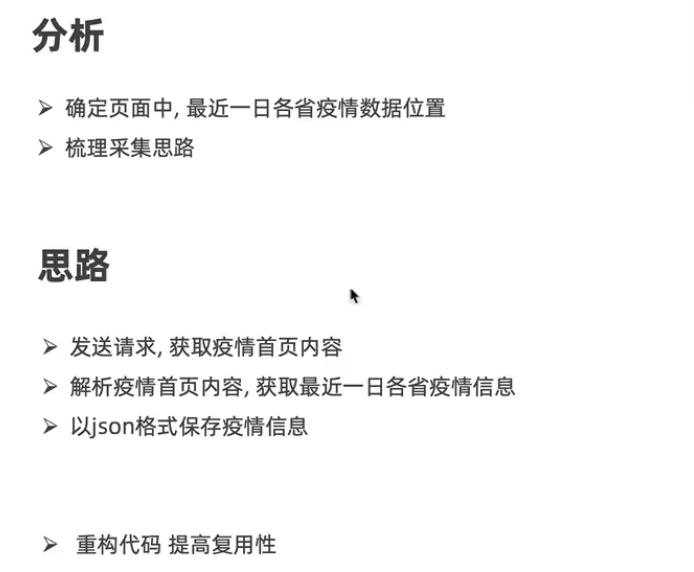 分析

➢ 确定页面中,最近一日各省疫情数据位置
➢ 梳理采集思路

思路

➢ 发送请求,获取疫情首页内容
➢ 解析疫情首页内容,获取最近一日各省疫情信息
➢ 以json格式保存疫情信息

➢ 重构代码 提高复用性